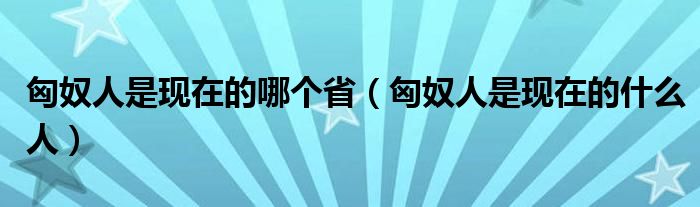 匈奴人是现在的哪个省（匈奴人是现在的什么人）